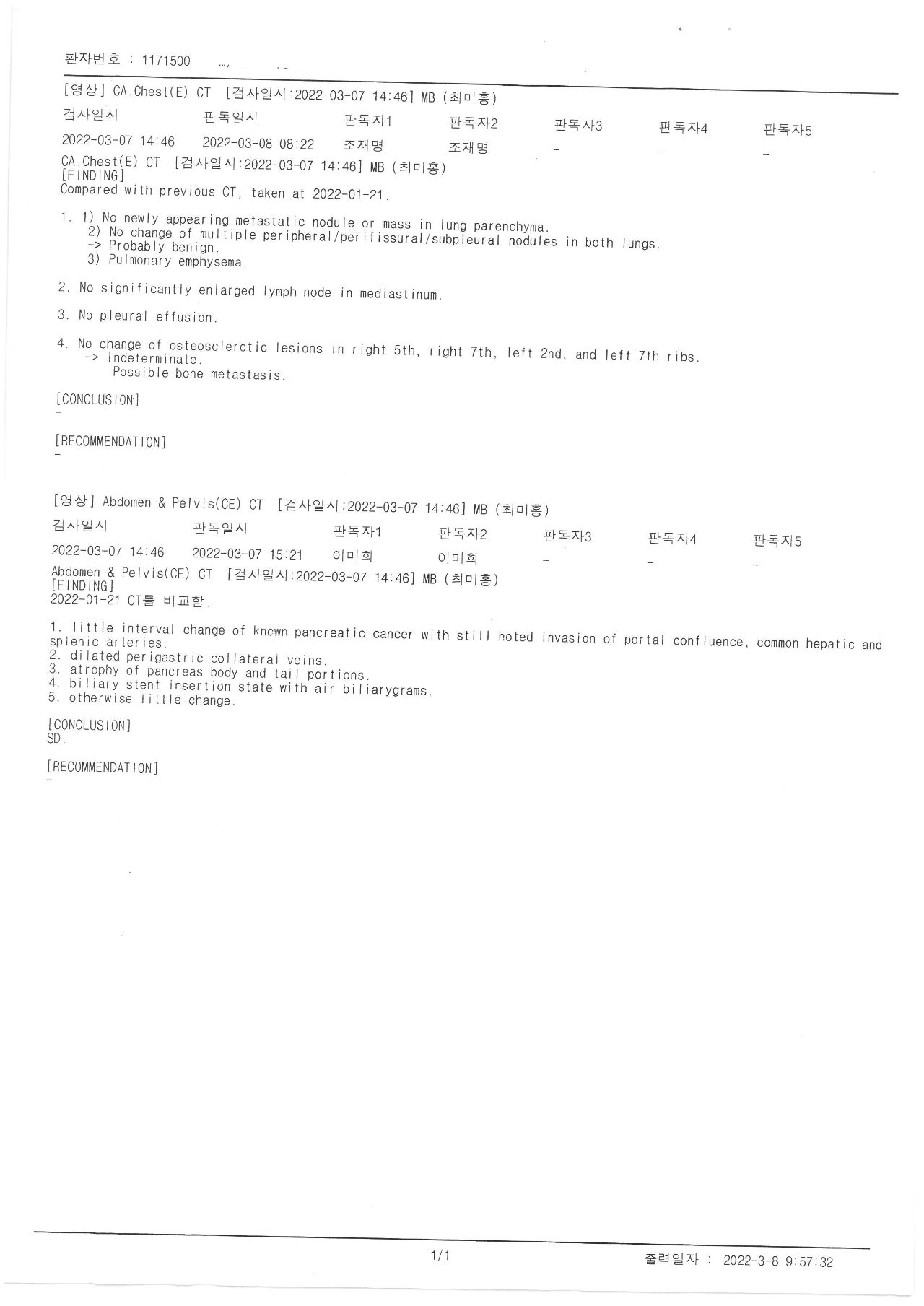 환자번호 : 1171500

[영상] CA.Chest(E) CT [검사일시:2022-03-07 14:46] MB (최미홍)

| 검사일시 | 판독일시 | 판독자1 | 판독자2 | 판독자3 | 판독자4 | 판독자5 |
|---|---|---|---|---|---|---|
| 2022-03-07 14:46 | 2022-03-08 08:22 | 조재명 | 조재명 | - | - | - |

CA.Chest(E) CT [검사일시:2022-03-07 14:46] MB (최미홍)
[FINDING]
Compared with previous CT, taken at 2022-01-21.

1. 1) No newly appearing metastatic nodule or mass in lung parenchyma.
2) No change of multiple peripheral/perifissural/subpleural nodules in both lungs.
-> Probably benign.
3) Pulmonary emphysema.

2. No significantly enlarged lymph node in mediastinum.

3. No pleural effusion.

4. No change of osteosclerotic lesions in right 5th, right 7th, left 2nd, and left 7th ribs.
-> Indeterminate.
Possible bone metastasis.

[CONCLUSION]
-

[RECOMMENDATION]
-

[영상] Abdomen & Pelvis(CE) CT [검사일시:2022-03-07 14:46] MB (최미홍)

| 검사일시 | 판독일시 | 판독자1 | 판독자2 | 판독자3 | 판독자4 | 판독자5 |
|---|---|---|---|---|---|---|
| 2022-03-07 14:46 | 2022-03-07 15:21 | 이미희 | 이미희 | - | - | - |

Abdomen & Pelvis(CE) CT [검사일시:2022-03-07 14:46] MB (최미홍)
[FINDING]
2022-01-21 CT를 비교함.

1. little interval change of known pancreatic cancer with still noted invasion of portal confluence, common hepatic and splenic arteries.
2. dilated perigastric collateral veins.
3. atrophy of pancreas body and tail portions.
4. biliary stent insertion state with air biliarygrams.
5. otherwise little change.

[CONCLUSION]
SD.

[RECOMMENDATION]
-

1/1

출력일자 : 2022-3-8 9:57:32